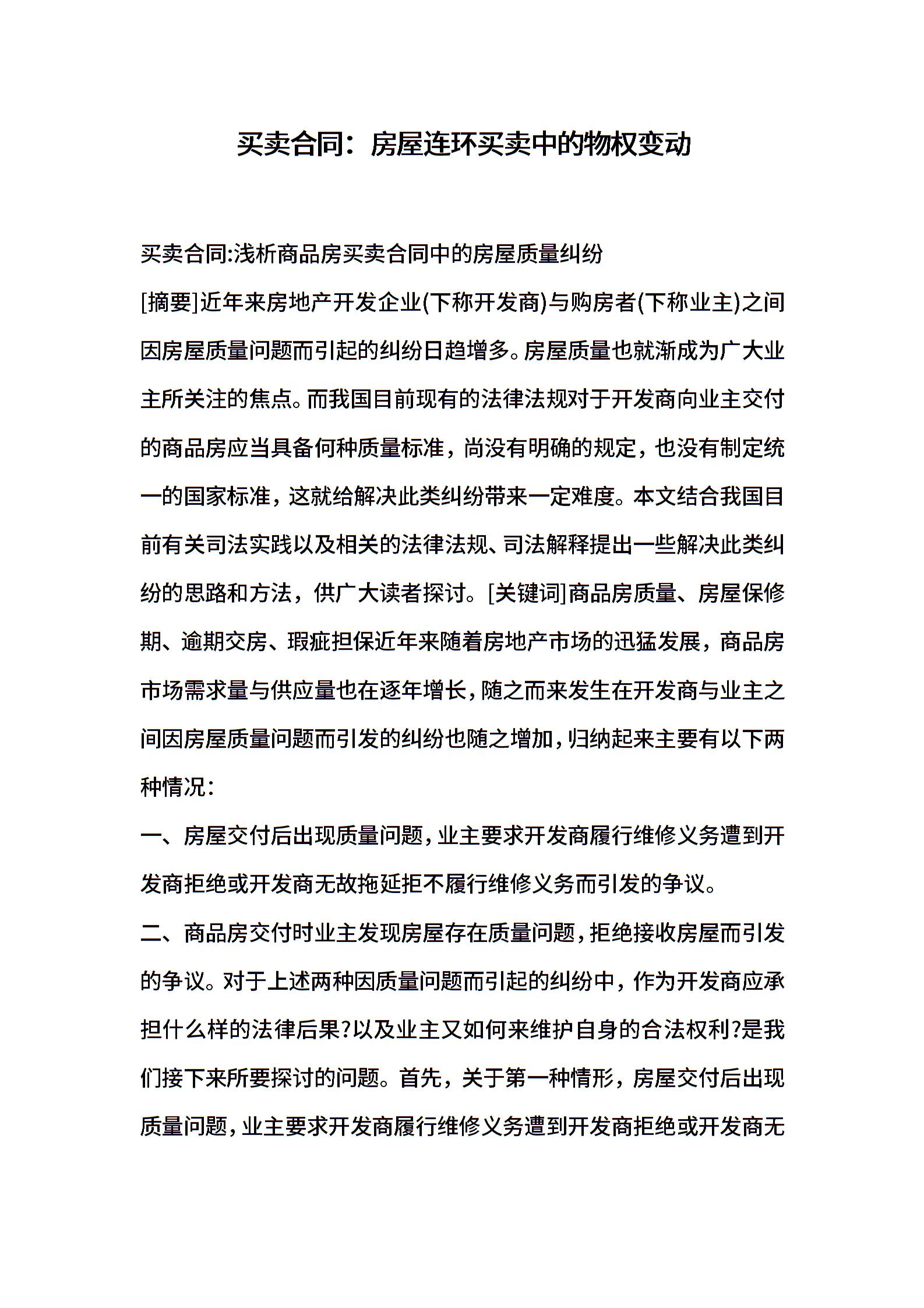 买卖合同：房屋连环买卖中的物权变动

买卖合同:浅析商品房买卖合同中的房屋质量纠纷

[摘要]近年来房地产开发企业(下称开发商)与购房者(下称业主)之间因房屋质量问题而引起的纠纷日趋增多。房屋质量也就渐成为广大业主所关注的焦点。而我国目前现有的法律法规对于开发商向业主交付的商品房应当具备何种质量标准，尚没有明确的规定，也没有制定统一的国家标准，这就给解决此类纠纷带来一定难度。本文结合我国目前有关司法实践以及相关的法律法规、司法解释提出一些解决此类纠纷的思路和方法，供广大读者探讨。[关键词]商品房质量、房屋保修期、逾期交房、瑕疵担保近年来随着房地产市场的迅猛发展，商品房市场需求量与供应量也在逐年增长，随之而来发生在开发商与业主之间因房屋质量问题而引发的纠纷也随之增加，归纳起来主要有以下两种情况：

一、房屋交付后出现质量问题，业主要求开发商履行维修义务遭到开发商拒绝或开发商无故拖延拒不履行维修义务而引发的争议。

二、商品房交付时业主发现房屋存在质量问题，拒绝接收房屋而引发的争议。对于上述两种因质量问题而引起的纠纷中，作为开发商应承担什么样的法律后果?以及业主又如何来维护自身的合法权利?是我们接下来所要探讨的问题。首先，关于第一种情形，房屋交付后出现质量问题，业主要求开发商履行维修义务遭到开发商拒绝或开发商无